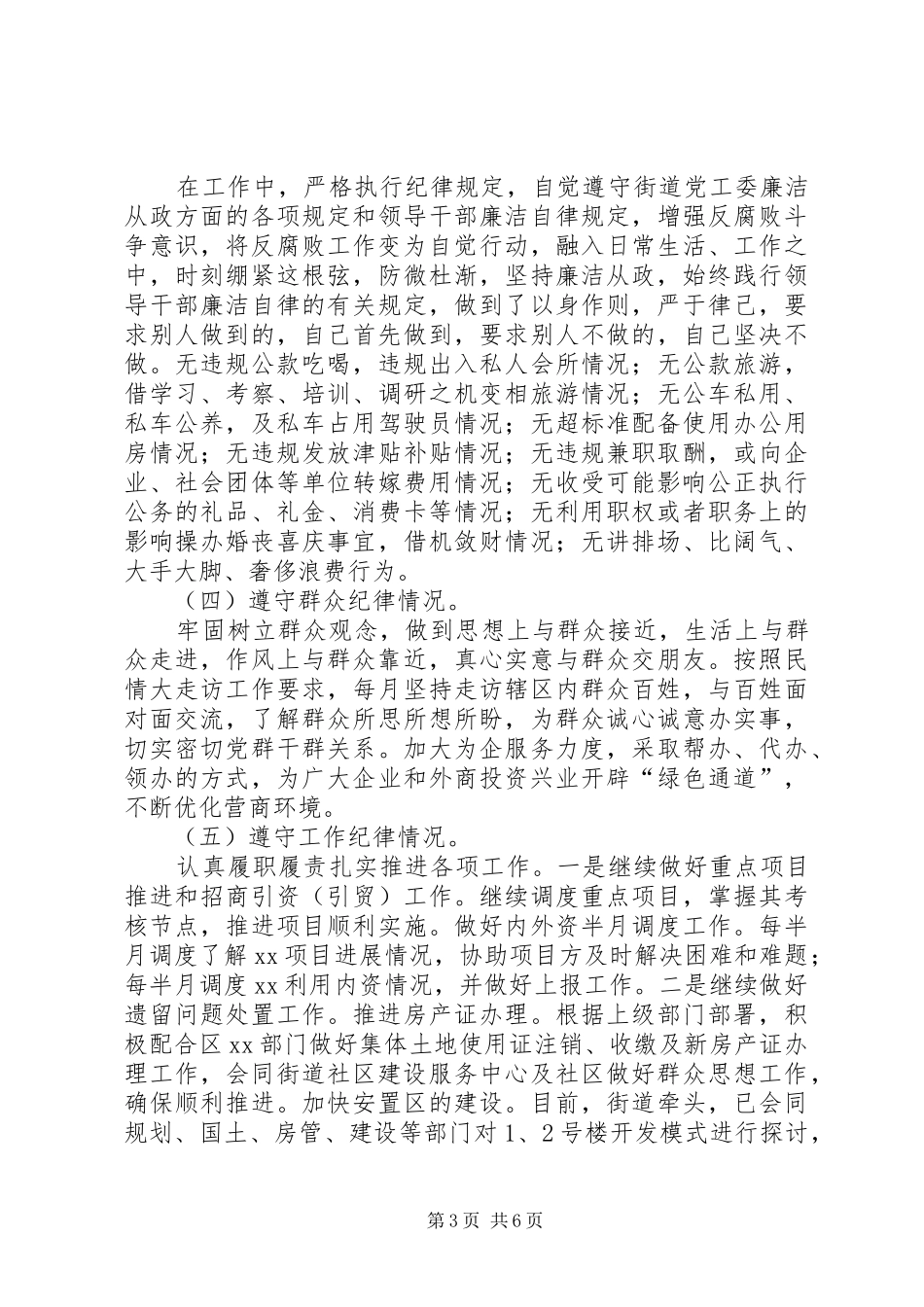 在工作中，严格执行纪律规定，自觉遵守街道党工委廉洁从政方面的各项规定和领导干部廉洁自律规定，增强反腐败斗争意识，将反腐败工作变为自觉行动，融入日常生活、工作之中，时刻绷紧这根弦，防微杜渐，坚持廉洁从政，始终践行领导干部廉洁自律的有关规定，做到了以身作则，严于律己，要求别人做到的，自己首先做到，要求别人不做的，自己坚决不做。无违规公款吃喝，违规出入私人会所情况；无公款旅游，借学习、考察、培训、调研之机变相旅游情况；无公车私用、私车公养，及私车占用驾驶员情况；无超标准配备使用办公用房情况；无违规发放津贴补贴情况；无违规兼职取酬，或向企业、社会团体等单位转嫁费用情况；无收受可能影响公正执行公务的礼品、礼金、消费卡等情况；无利用职权或者职务上的影响操办婚丧喜庆事宜，借机敛财情况；无讲排场、比阔气、大手大脚、奢侈浪费行为。

（四）遵守群众纪律情况。

牢固树立群众观念，做到思想上与群众接近，生活上与群众走进，作风上与群众靠近，真心实意与群众交朋友。按照民情大走访工作要求，每月坚持走访辖区内群众百姓，与百姓面对面交流，了解群众所思所想所盼，为群众诚心诚意办实事，切实密切党群干群关系。加大为企服务力度，采取帮办、代办、领办的方式，为广大企业和外商投资兴业开辟“绿色通道”，不断优化营商环境。

（五）遵守工作纪律情况。

认真履职履责扎实推进各项工作。一是继续做好重点项目推进和招商引资（引贸）工作。继续调度重点项目，掌握其考核节点，推进项目顺利实施。做好内外资半月调度工作。每半月调度了解xx项目进展情况，协助项目方及时解决困难和难题；每半月调度xx利用内资情况，并做好上报工作。二是继续做好遗留问题处置工作。推进房产证办理。根据上级部门部署，积极配合区xx部门做好集体土地使用证注销、收缴及新房产证办理工作，会同街道社区建设服务中心及社区做好群众思想工作，确保顺利推进。加快安置区的建设。目前，街道牵头，已会同规划、国土、房管、建设等部门对1、2号楼开发模式进行探讨，

第3页 共6页